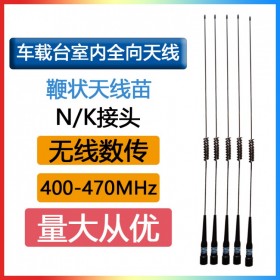 车载台室内全向天线

鞭状天线苗

N/K接头

无线数传

400-470MHz

量大从优